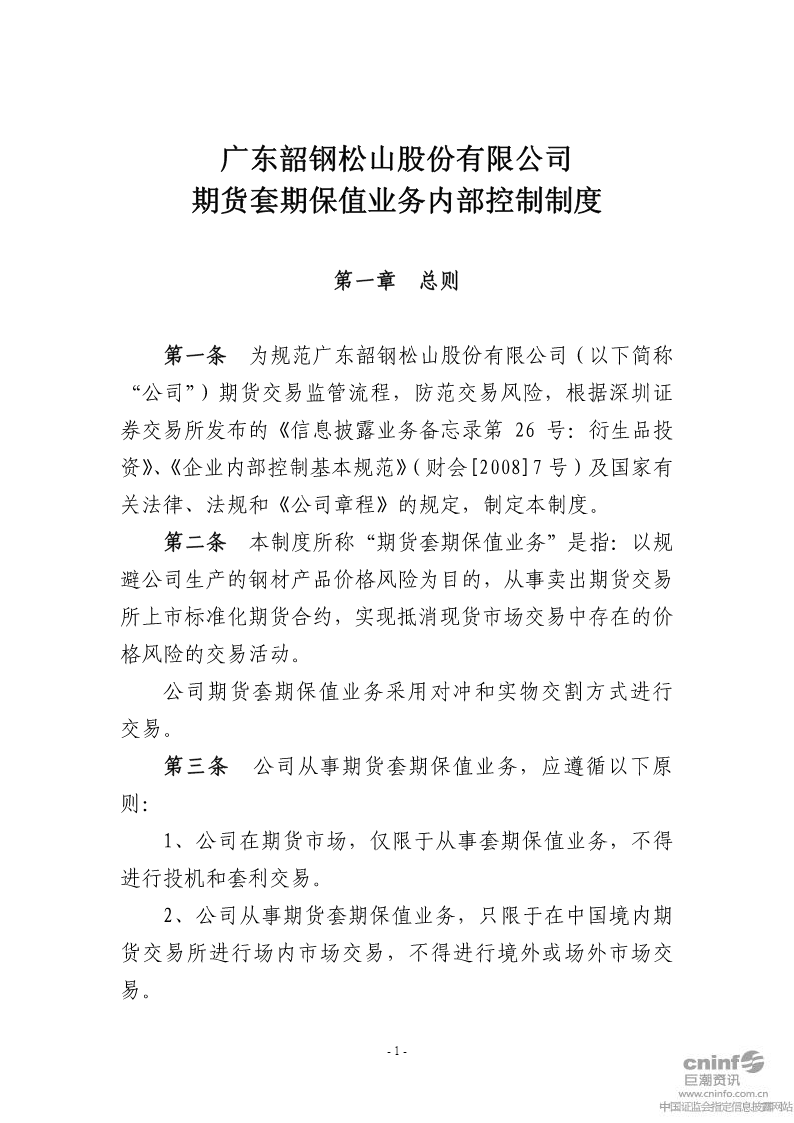 广东韶钢松山股份有限公司
期货套期保值业务内部控制制度

第一章　总则

第一条　为规范广东韶钢松山股份有限公司（以下简称“公司”）期货交易监管流程，防范交易风险，根据深圳证券交易所发布的《信息披露业务备忘录第 26 号：衍生品投资》、《企业内部控制基本规范》（财会[2008]7 号）及国家有关法律、法规和《公司章程》的规定，制定本制度。

第二条　本制度所称“期货套期保值业务”是指：以规避公司生产的钢材产品价格风险为目的，从事卖出期货交易所上市标准化期货合约，实现抵消现货市场交易中存在的价格风险的交易活动。

公司期货套期保值业务采用对冲和实物交割方式进行交易。

第三条　公司从事期货套期保值业务，应遵循以下原则：

1、公司在期货市场，仅限于从事套期保值业务，不得进行投机和套利交易。

2、公司从事期货套期保值业务，只限于在中国境内期货交易所进行场内市场交易，不得进行境外或场外市场交易。

- 1 -

cninf
巨潮资讯
www.cninfo.com.cn
中国证监会指定信息披露网站